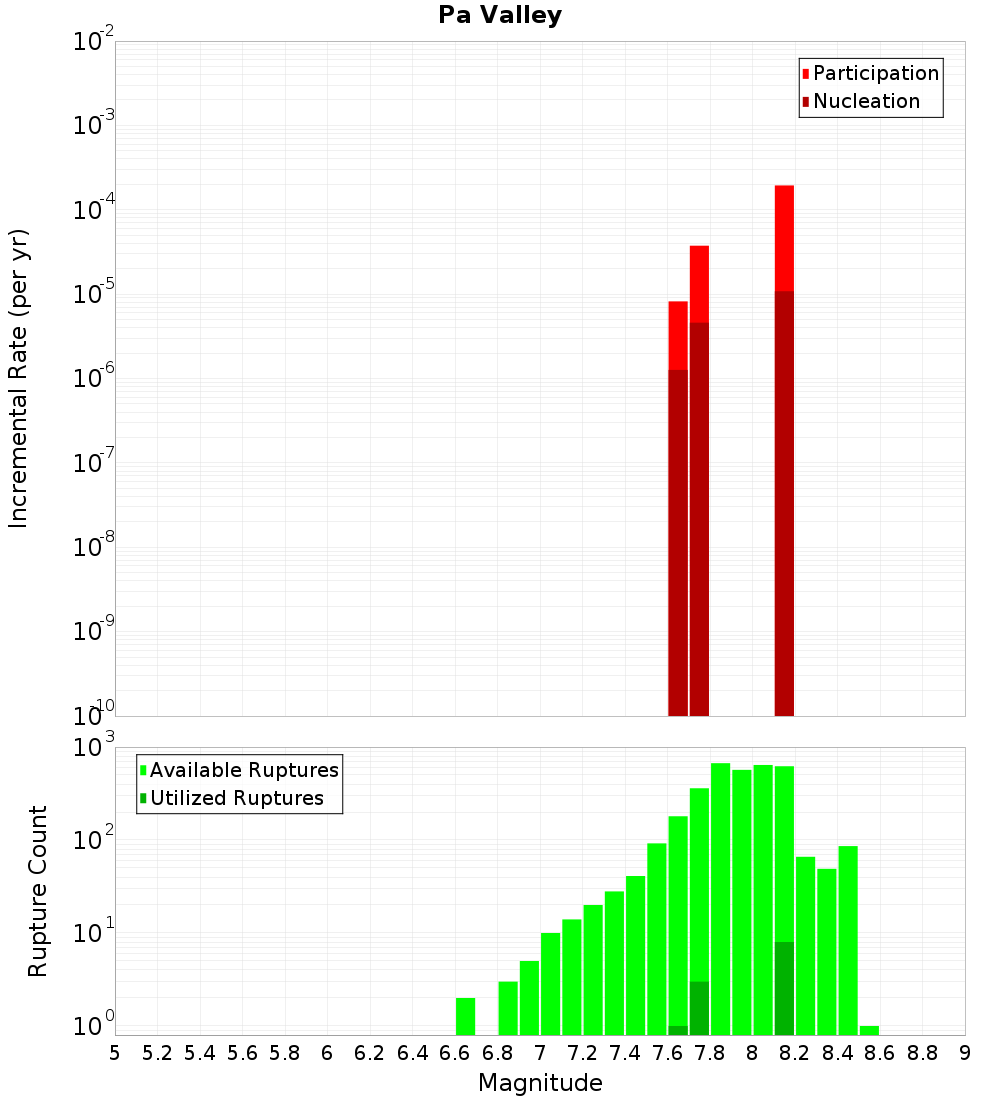 Pa Valley

Participation
Nucleation

Incremental Rate (per yr)

$10^{-2}$
$10^{-3}$
$10^{-4}$
$10^{-5}$
$10^{-6}$
$10^{-7}$
$10^{-8}$
$10^{-9}$
$10^{-10}$

Available Ruptures
Utilized Ruptures

Rupture Count

$10^{3}$
$10^{2}$
$10^{1}$
$10^{0}$

5 5.2 5.4 5.6 5.8 6 6.2 6.4 6.6 6.8 7 7.2 7.4 7.6 7.8 8 8.2 8.4 8.6 8.8 9

Magnitude